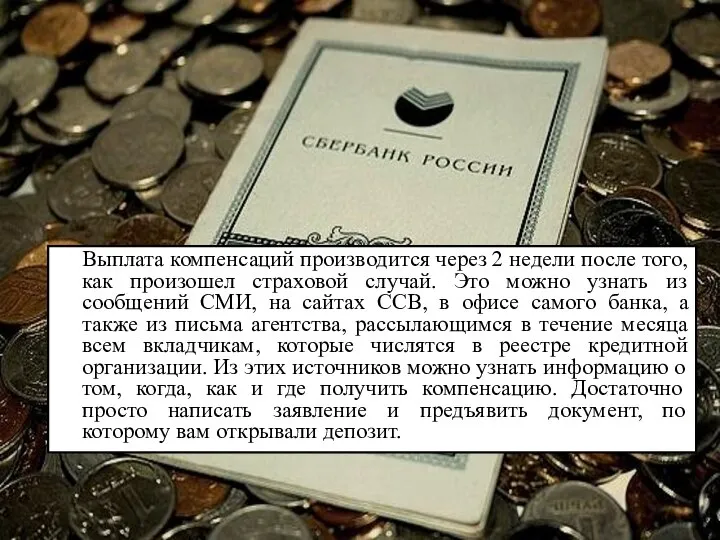 СБЕРБАНК РОССИИ

Выплата компенсаций производится через 2 недели после того, как произошел страховой случай. Это можно узнать из сообщений СМИ, на сайтах ССВ, в офисе самого банка, а также из письма агентства, рассылающимся в течение месяца всем вкладчикам, которые числятся в реестре кредитной организации. Из этих источников можно узнать информацию о том, когда, как и где получить компенсацию. Достаточно просто написать заявление и предъявить документ, по которому вам открывали депозит.